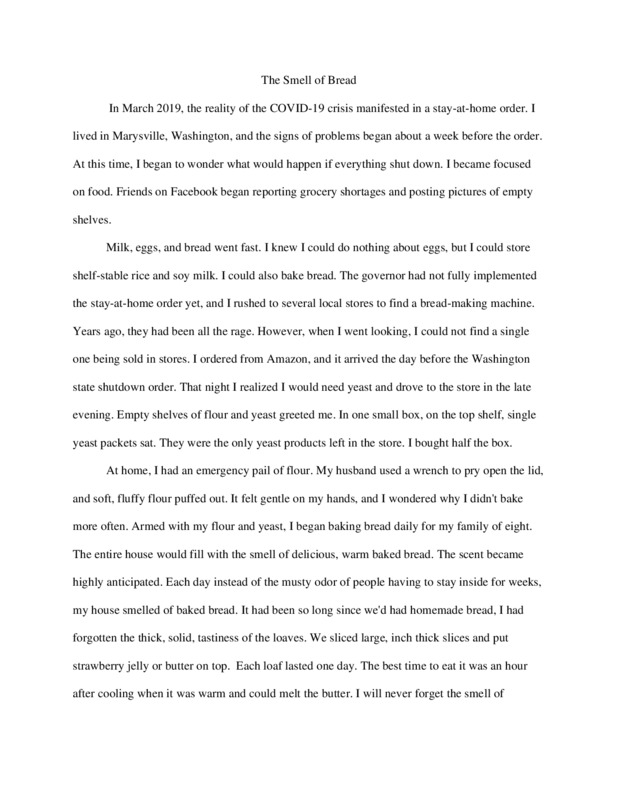 The Smell of Bread

In March 2019, the reality of the COVID-19 crisis manifested in a stay-at-home order. I lived in Marysville, Washington, and the signs of problems began about a week before the order. At this time, I began to wonder what would happen if everything shut down. I became focused on food. Friends on Facebook began reporting grocery shortages and posting pictures of empty shelves.

Milk, eggs, and bread went fast. I knew I could do nothing about eggs, but I could store shelf-stable rice and soy milk. I could also bake bread. The governor had not fully implemented the stay-at-home order yet, and I rushed to several local stores to find a bread-making machine. Years ago, they had been all the rage. However, when I went looking, I could not find a single one being sold in stores. I ordered from Amazon, and it arrived the day before the Washington state shutdown order. That night I realized I would need yeast and drove to the store in the late evening. Empty shelves of flour and yeast greeted me. In one small box, on the top shelf, single yeast packets sat. They were the only yeast products left in the store. I bought half the box.

At home, I had an emergency pail of flour. My husband used a wrench to pry open the lid, and soft, fluffy flour puffed out. It felt gentle on my hands, and I wondered why I didn't bake more often. Armed with my flour and yeast, I began baking bread daily for my family of eight. The entire house would fill with the smell of delicious, warm baked bread. The scent became highly anticipated. Each day instead of the musty odor of people having to stay inside for weeks, my house smelled of baked bread. It had been so long since we'd had homemade bread, I had forgotten the thick, solid, tastiness of the loaves. We sliced large, inch thick slices and put strawberry jelly or butter on top. Each loaf lasted one day. The best time to eat it was an hour after cooling when it was warm and could melt the butter. I will never forget the smell of